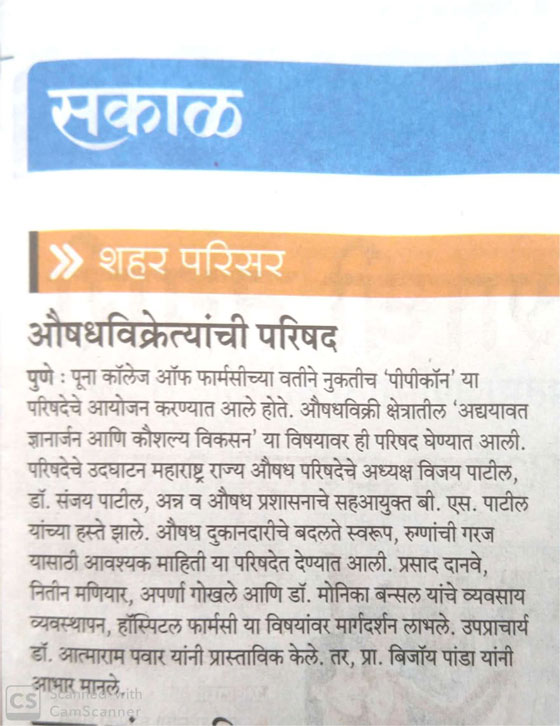 सकाळ

» शहर परिसर

औषधविक्रेत्यांची परिषद

पुणे : पूना कॉलेज ऑफ फार्मसीच्या वतीने नुकतीच 'पीपीकॉन' या परिषदेचे आयोजन करण्यात आले होते. औषधविक्री क्षेत्रातील 'अद्ययावत ज्ञानार्जन आणि कौशल्य विकसन' या विषयावर ही परिषद घेण्यात आली. परिषदेचे उदघाटन महाराष्ट्र राज्य औषध परिषदेचे अध्यक्ष विजय पाटील, डॉ. संजय पाटील, अन्न व औषध प्रशासनाचे सहआयुक्त बी. एस. पाटील यांच्या हस्ते झाले. औषध दुकानदारीचे बदलते स्वरूप, रुग्णांची गरज यासाठी आवश्यक माहिती या परिषदेत देण्यात आली. प्रसाद दानवे, नितीन मणियार, अपर्णा गोखले आणि डॉ. मोनिका बन्सल यांचे व्यवसाय व्यवस्थापन, हॉस्पिटल फार्मसी या विषयांवर मार्गदर्शन लाभले. उपप्राचार्य डॉ. आत्माराम पवार यांनी प्रास्ताविक केले. तर, प्रा. बिजॉय पांडा यांनी आभार मानले.

CS Scanned with CamScanner